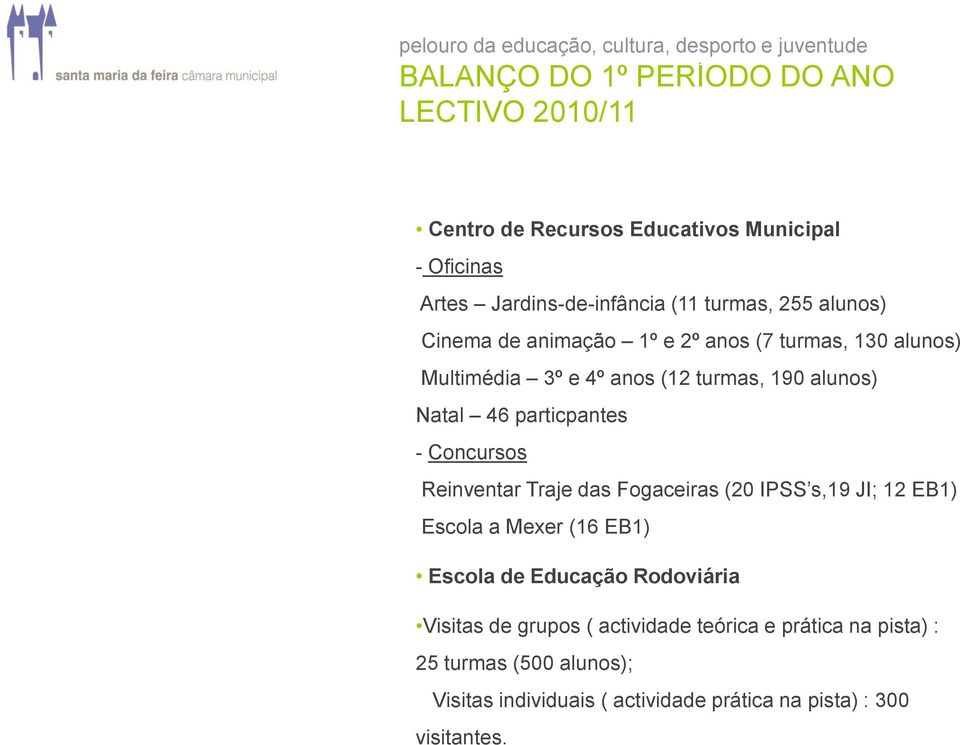 santa maria da feira câmara municipal

pelouro da educação, cultura, desporto e juventude

BALANÇO DO 1º PERÌODO DO ANO LECTIVO 2010/11

• Centro de Recursos Educativos Municipal

- Oficinas

Artes – Jardins-de-infância (11 turmas, 255 alunos)

Cinema de animação – 1º e 2º anos (7 turmas, 130 alunos)

Multimédia – 3º e 4º anos (12 turmas, 190 alunos)

Natal – 46 particpantes

- Concursos

Reinventar Traje das Fogaceiras (20 IPSS's,19 JI; 12 EB1)

Escola a Mexer (16 EB1)

• Escola de Educação Rodoviária

•Visitas de grupos ( actividade teórica e prática na pista) : 25 turmas (500 alunos);

Visitas individuais ( actividade prática na pista) : 300 visitantes.